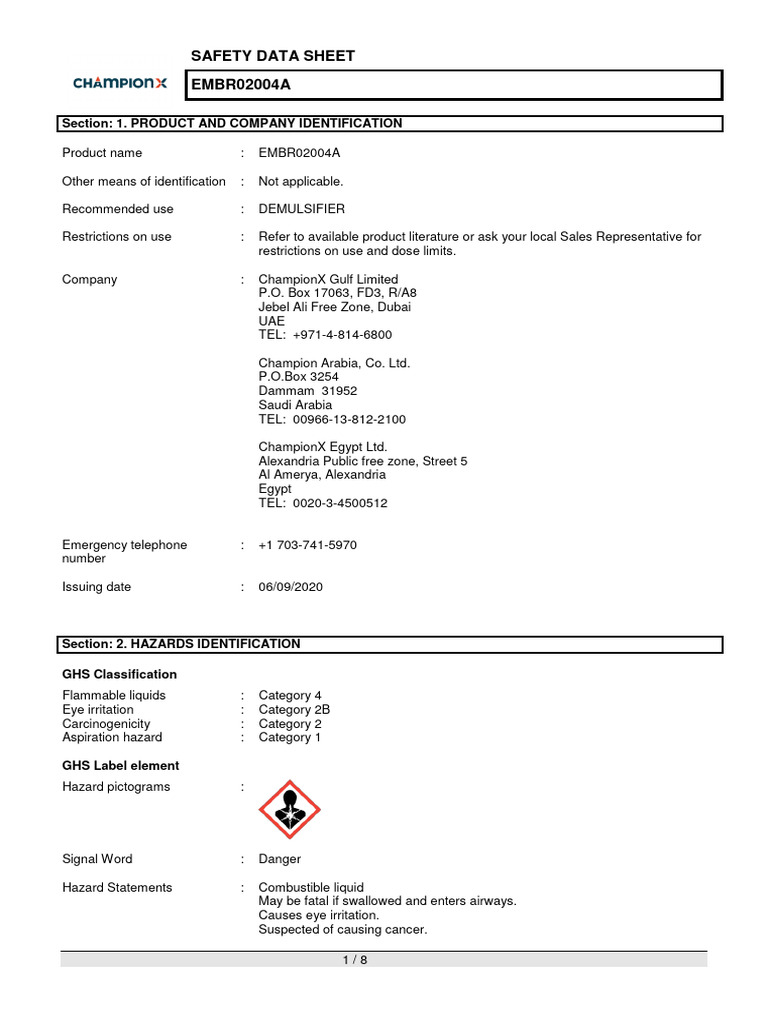 SAFETY DATA SHEET

CHAMPIONX

EMBR02004A

Section: 1. PRODUCT AND COMPANY IDENTIFICATION

Product name : EMBR02004A

Other means of identification : Not applicable.

Recommended use : DEMULSIFIER

Restrictions on use : Refer to available product literature or ask your local Sales Representative for restrictions on use and dose limits.

Company : ChampionX Gulf Limited
P.O. Box 17063, FD3, R/A8
Jebel Ali Free Zone, Dubai
UAE
TEL: +971-4-814-6800

Champion Arabia, Co. Ltd.
P.O.Box 3254
Dammam 31952
Saudi Arabia
TEL: 00966-13-812-2100

ChampionX Egypt Ltd.
Alexandria Public free zone, Street 5
Al Amerya, Alexandria
Egypt
TEL: 0020-3-4500512

Emergency telephone number : +1 703-741-5970

Issuing date : 06/09/2020

Section: 2. HAZARDS IDENTIFICATION

GHS Classification

Flammable liquids : Category 4
Eye irritation : Category 2B
Carcinogenicity : Category 2
Aspiration hazard : Category 1

GHS Label element

Hazard pictograms :

Signal Word : Danger

Hazard Statements : Combustible liquid
May be fatal if swallowed and enters airways.
Causes eye irritation.
Suspected of causing cancer.

1 / 8